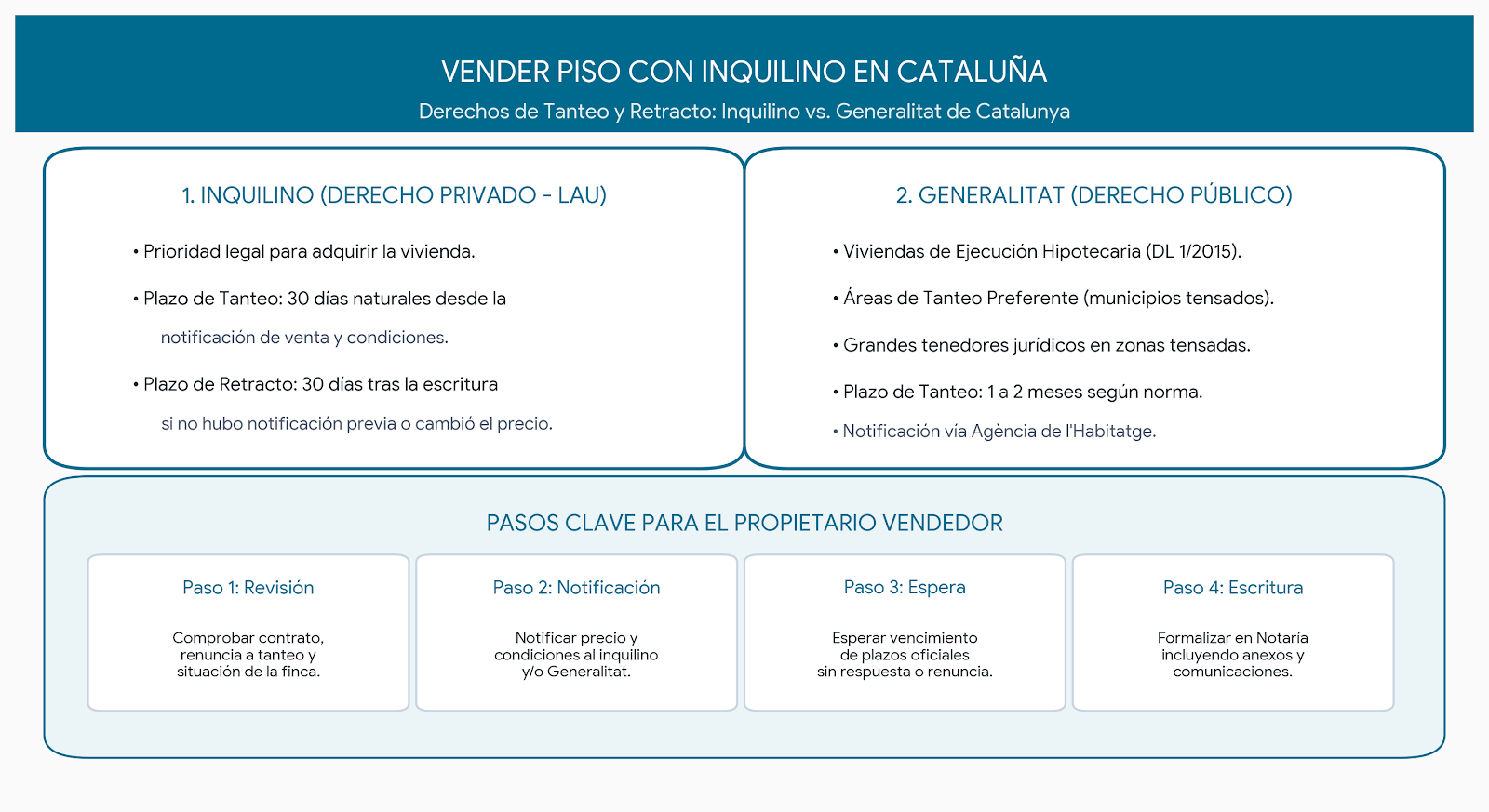 VENDER PISO CON INQUILINO EN CATALUÑA
Derechos de Tanteo y Retracto: Inquilino vs. Generalitat de Catalunya

1. INQUILINO (DERECHO PRIVADO - LAU)

• Prioridad legal para adquirir la vivienda.

• Plazo de Tanteo: 30 días naturales desde la notificación de venta y condiciones.

• Plazo de Retracto: 30 días tras la escritura si no hubo notificación previa o cambió el precio.

2. GENERALITAT (DERECHO PÚBLICO)

• Viviendas de Ejecución Hipotecaria (DL 1/2015).

• Áreas de Tanteo Preferente (municipios tensados).

• Grandes tenedores jurídicos en zonas tensadas.

• Plazo de Tanteo: 1 a 2 meses según norma.

• Notificación vía Agència de l'Habitatge.

PASOS CLAVE PARA EL PROPIETARIO VENDEDOR

Paso 1: Revisión

Comprobar contrato, renuncia a tanteo y situación de la finca.

Paso 2: Notificación

Notificar precio y condiciones al inquilino y/o Generalitat.

Paso 3: Espera

Esperar vencimiento de plazos oficiales sin respuesta o renuncia.

Paso 4: Escritura

Formalizar en Notaría incluyendo anexos y comunicaciones.